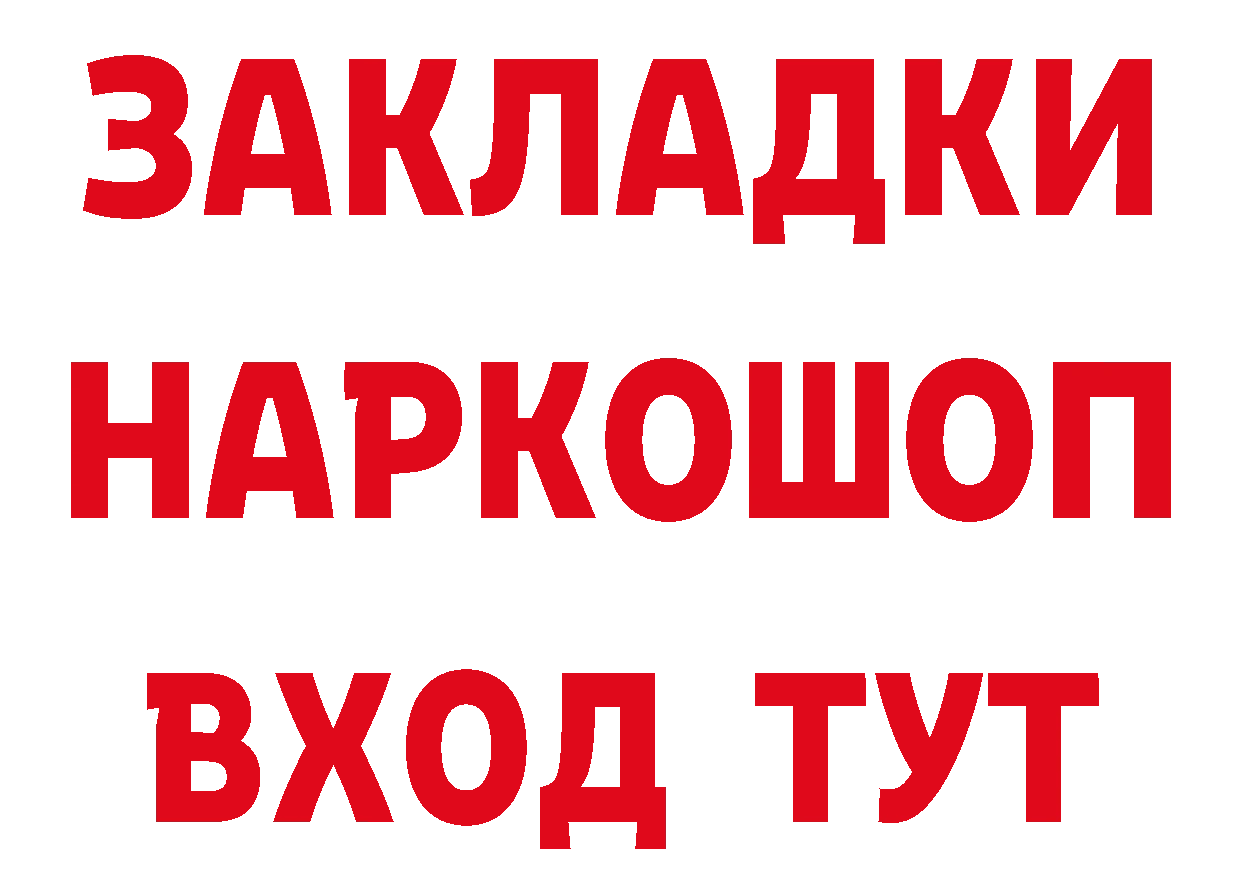 ЗАКЛАДКИ НАРКОШОП ВХОД ТУТ